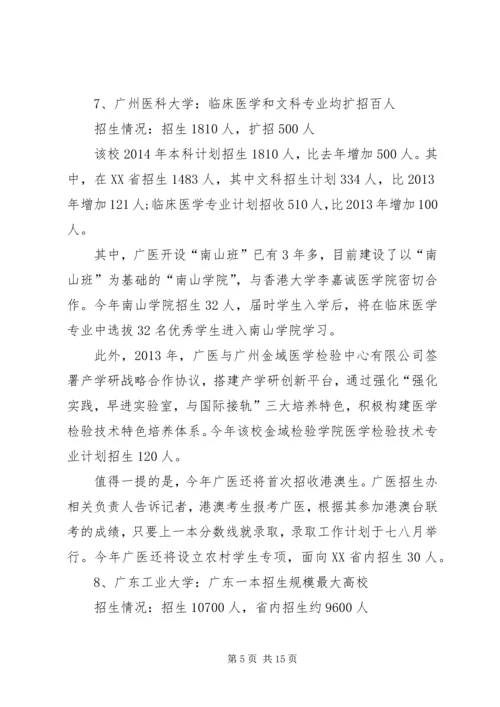 7、广州医科大学：临床医学和文科专业均扩招百人

招生情况：招生 1810 人，扩招 500 人

该校 2014 年本科计划招生 1810 人，比去年增加 500 人。其中，在 XX 省招生 1483 人，其中文科招生计划 334 人，比 2013 年增加 121 人；临床医学专业计划招收 510 人，比 2013 年增加 100 人。

其中，广医开设“南山班”已有 3 年多，目前建设了以“南山班”为基础的“南山学院”，与香港大学李嘉诚医学院密切合作。今年南山学院招生 32 人，届时学生入学后，将在临床医学专业中选拔 32 名优秀学生进入南山学院学习。

此外，2013 年，广医与广州金域医学检验中心有限公司签署产学研战略合作协议，搭建产学研创新平台，通过强化“强化实践，早进实验室，与国际接轨”三大培养特色，积极构建医学检验技术特色培养体系。今年该校金域检验学院医学检验技术专业计划招生 120 人。

值得一提的是，今年广医还将首次招收港澳生。广医招生办相关负责人告诉记者，港澳考生报考广医，根据其参加港澳台联考的成绩，只要上一本分数线就录取，录取工作计划于七八月举行。今年广医还将设立农村学生专项，面向 XX 省内招生 30 人。

8、广东工业大学：广东一本招生规模最大高校

招生情况：招生 10700 人，省内招生约 9600 人

第 5 页 共 15 页